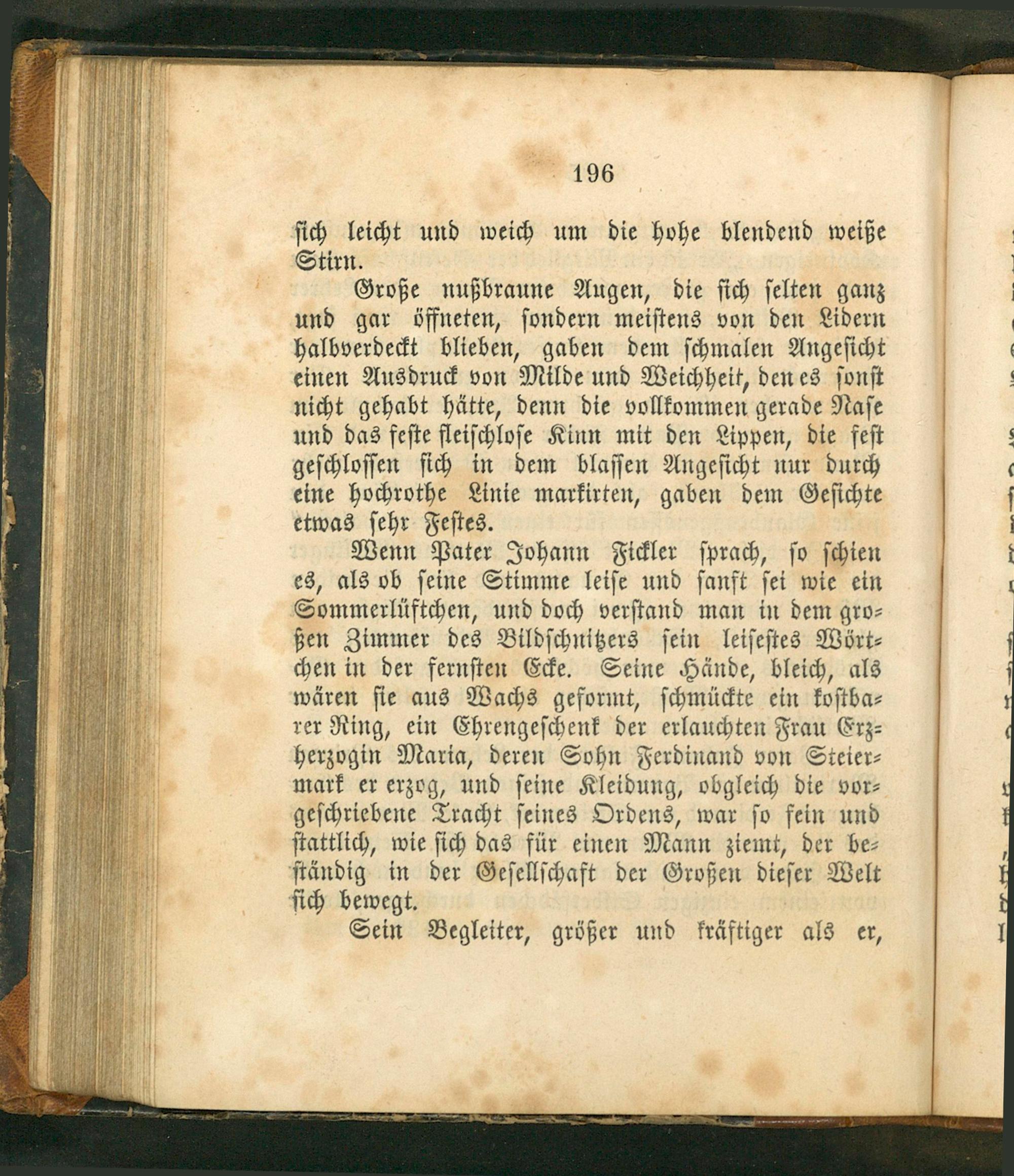 196

sich leicht und weich um die hohe blendend weiße Stirn.

Große nußbraune Augen, die sich selten ganz und gar öffneten, sondern meistens von den Lidern halbverdeckt blieben, gaben dem schmalen Angesicht einen Ausdruck von Milde und Weichheit, den es sonst nicht gehabt hätte, denn die vollkommen gerade Nase und das feste fleischlose Kinn mit den Lippen, die fest geschlossen sich in dem blassen Angesicht nur durch eine hochrothe Linie markirten, gaben dem Gesichte etwas sehr Festes.

Wenn Pater Johann Fickler sprach, so schien es, als ob seine Stimme leise und sanft sei wie ein Sommerlüftchen, und doch verstand man in dem großen Zimmer des Bildschnitzers sein leisestes Wörtchen in der fernsten Ecke. Seine Hände, bleich, als wären sie aus Wachs geformt, schmückte ein kostbarer Ring, ein Ehrengeschenk der erlauchten Frau Erzherzogin Maria, deren Sohn Ferdinand von Steiermark er erzog, und seine Kleidung, obgleich die vorgeschriebene Tracht seines Ordens, war so fein und stattlich, wie sich das für einen Mann ziemt, der beständig in der Gesellschaft der Großen dieser Welt sich bewegt.

Sein Begleiter, größer und kräftiger als er,